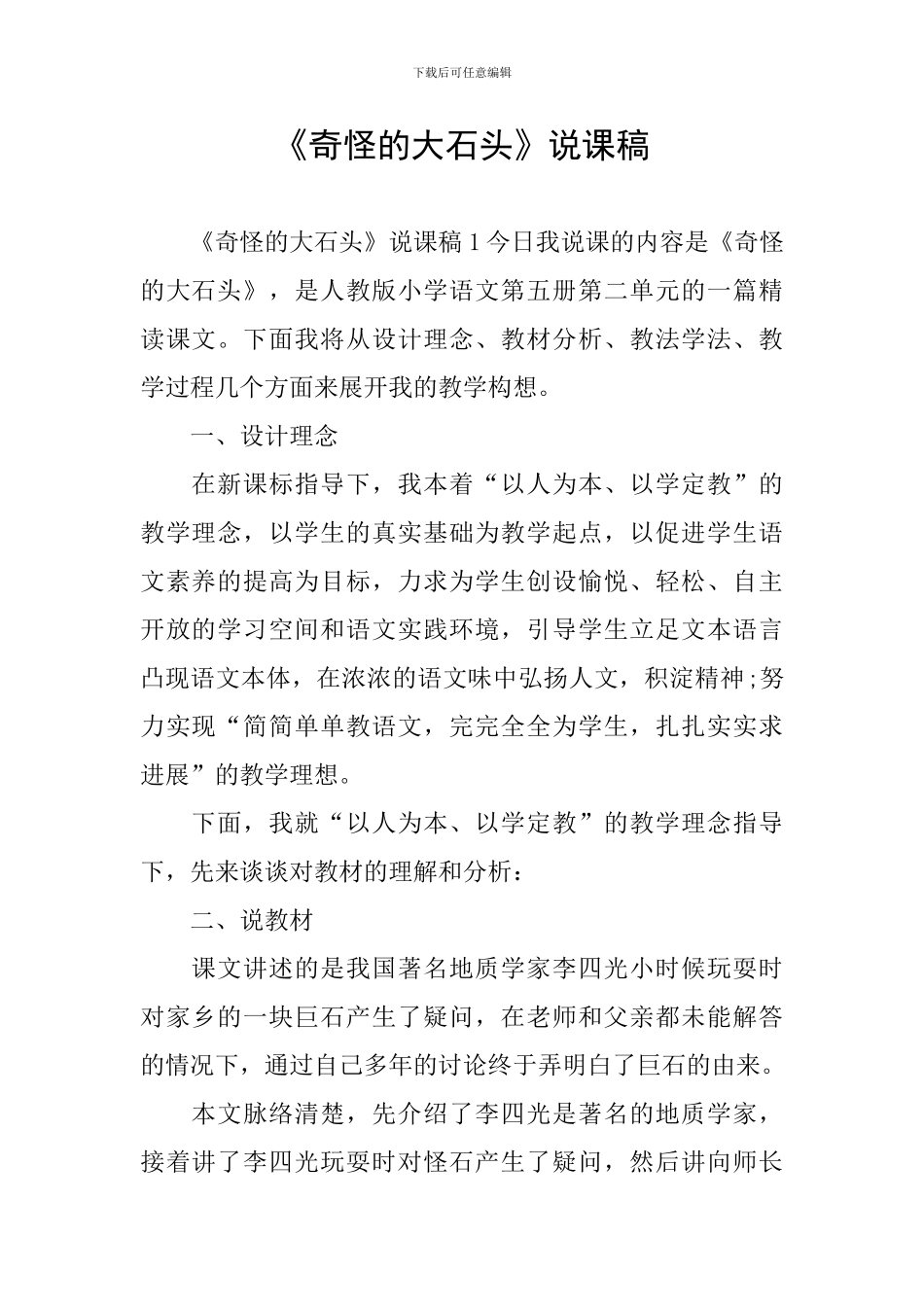 下载后可任意编辑

《奇怪的大石头》说课稿

《奇怪的大石头》说课稿1今日我说课的内容是《奇怪的大石头》，是人教版小学语文第五册第二单元的一篇精读课文。下面我将从设计理念、教材分析、教法学法、教学过程几个方面来展开我的教学构想。

一、设计理念

在新课标指导下，我本着“以人为本、以学定教”的教学理念，以学生的真实基础为教学起点，以促进学生语文素养的提高为目标，力求为学生创设愉悦、轻松、自主开放的学习空间和语文实践环境，引导学生立足文本语言凸现语文本体，在浓浓的语文味中弘扬人文，积淀精神;努力实现“简简单单教语文，完完全全为学生，扎扎实实求进展”的教学理想。

下面，我就“以人为本、以学定教”的教学理念指导下，先来谈谈对教材的理解和分析：

二、说教材

课文讲述的是我国著名地质学家李四光小时候玩耍时对家乡的一块巨石产生了疑问，在老师和父亲都未能解答的情况下，通过自己多年的讨论终于弄明白了巨石的由来。

本文脉络清楚，先介绍了李四光是著名的地质学家，接着讲了李四光玩耍时对怪石产生了疑问，然后讲向师长